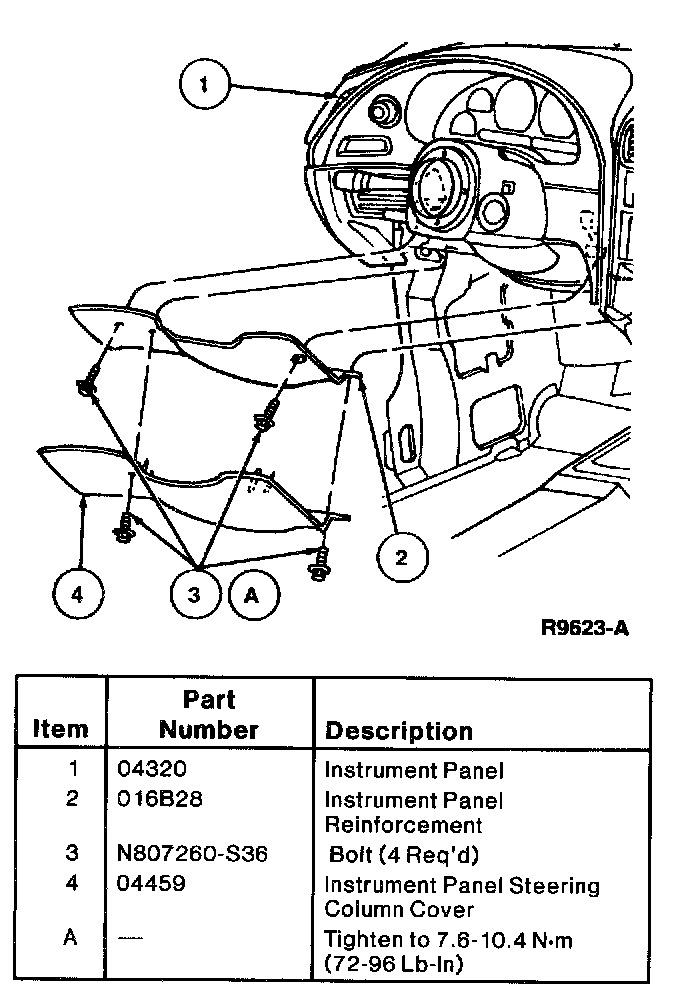 1

2

4

3

A

R9623-A

| Item | Part Number | Description |
|---|---|---|
| 1 | 04320 | Instrument Panel |
| 2 | 016B28 | Instrument Panel Reinforcement |
| 3 | N807260-S36 | Bolt (4 Req'd) |
| 4 | 04459 | Instrument Panel Steering Column Cover |
| A | — | Tighten to 7.6-10.4 N·m (72-96 Lb-In) |